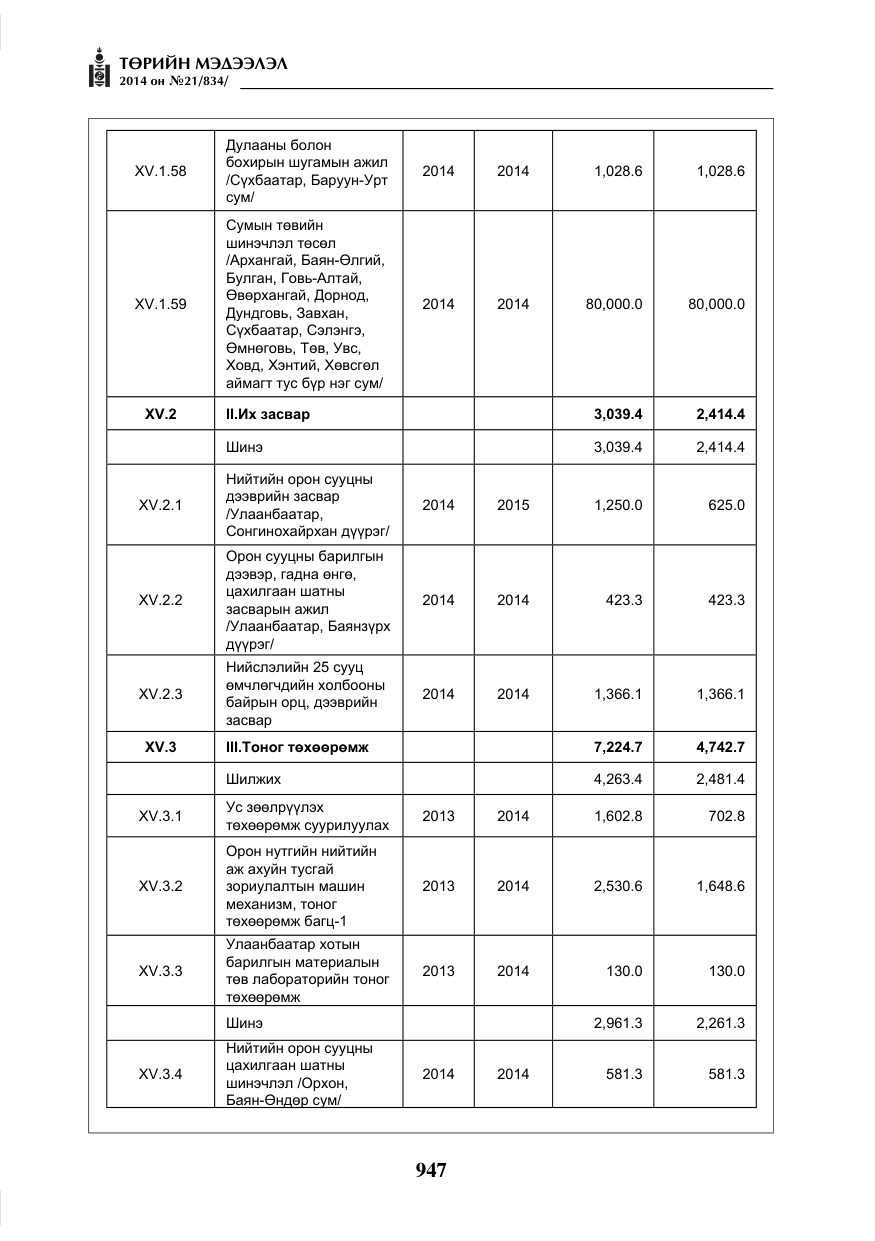 ТӨРИЙН МЭДЭЭЛЭЛ
2014 он №21/834/

| XV.1.58 | Дулааны болон бохирын шугамын ажил /Сүхбаатар, Баруун-Урт сум/ | 2014 | 2014 | 1,028.6 | 1,028.6 |
|---|---|---|---|---|---|
| XV.1.59 | Сумын төвийн шинэчлэл төсөл /Архангай, Баян-Өлгий, Булган, Говь-Алтай, Өвөрхангай, Дорнод, Дундговь, Завхан, Сүхбаатар, Сэлэнгэ, Өмнөговь, Төв, Увс, Ховд, Хэнтий, Хөвсгөл аймагт тус бүр нэг сум/ | 2014 | 2014 | 80,000.0 | 80,000.0 |
| XV.2 | II.Их засвар | | | 3,039.4 | 2,414.4 |
| | Шинэ | | | 3,039.4 | 2,414.4 |
| XV.2.1 | Нийтийн орон сууцны дээврийн засвар /Улаанбаатар, Сонгинохайрхан дүүрэг/ | 2014 | 2015 | 1,250.0 | 625.0 |
| XV.2.2 | Орон сууцны барилгын дээвэр, гадна өнгө, цахилгаан шатны засварын ажил /Улаанбаатар, Баянзүрх дүүрэг/ | 2014 | 2014 | 423.3 | 423.3 |
| XV.2.3 | Нийслэлийн 25 сууц өмчлөгчдийн холбооны байрын орц, дээврийн засвар | 2014 | 2014 | 1,366.1 | 1,366.1 |
| XV.3 | III.Тоног төхөөрөмж | | | 7,224.7 | 4,742.7 |
| | Шилжих | | | 4,263.4 | 2,481.4 |
| XV.3.1 | Ус зөөлрүүлэх төхөөрөмж суурилуулах | 2013 | 2014 | 1,602.8 | 702.8 |
| XV.3.2 | Орон нутгийн нийтийн аж ахуйн тусгай зориулалтын машин механизм, тоног төхөөрөмж багц-1 | 2013 | 2014 | 2,530.6 | 1,648.6 |
| XV.3.3 | Улаанбаатар хотын барилгын материалын төв лабораторийн тоног төхөөрөмж | 2013 | 2014 | 130.0 | 130.0 |
| | Шинэ | | | 2,961.3 | 2,261.3 |
| XV.3.4 | Нийтийн орон сууцны цахилгаан шатны шинэчлэл /Орхон, Баян-Өндөр сум/ | 2014 | 2014 | 581.3 | 581.3 |

947